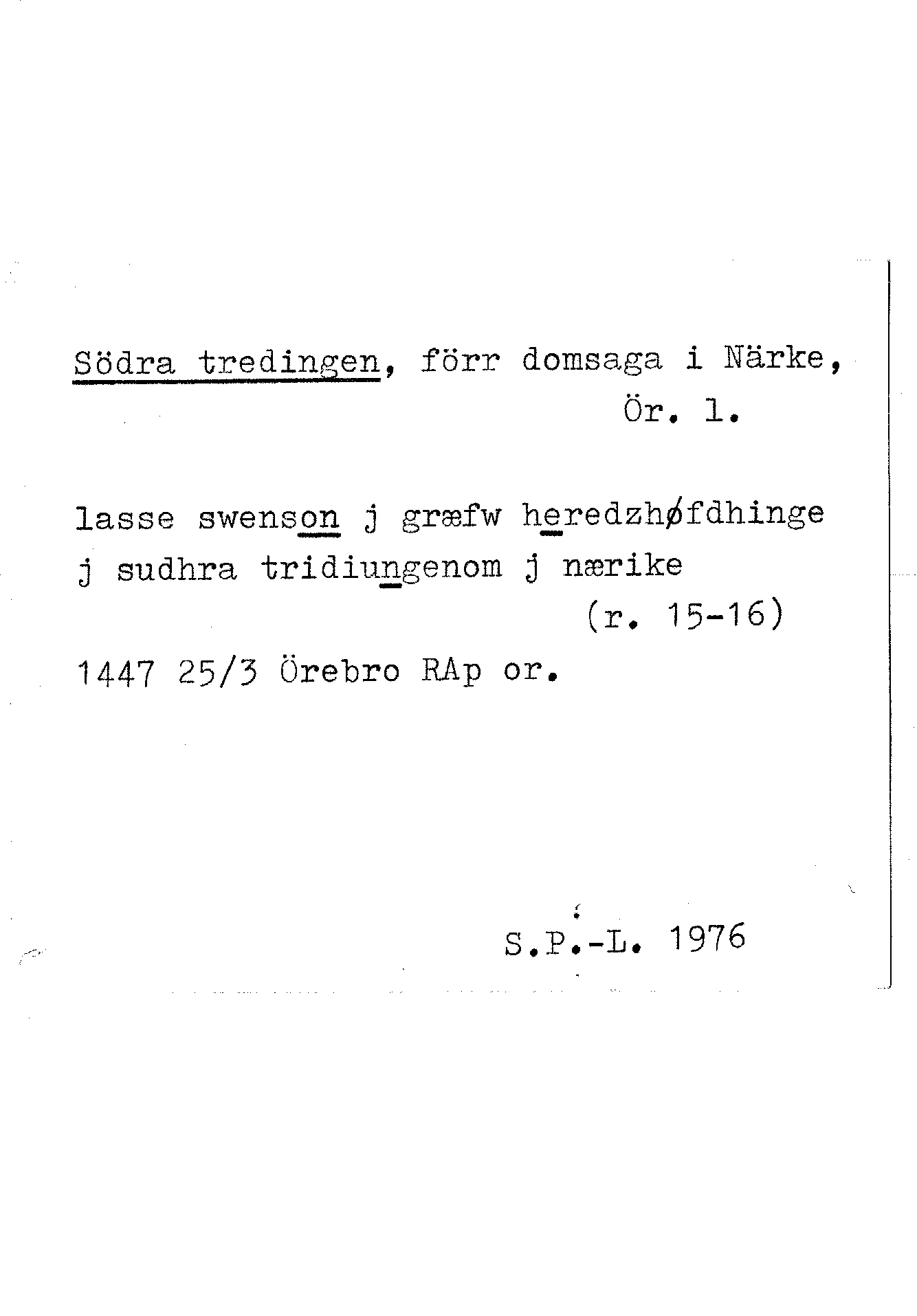 Södra tredingen, förr domsaga i Närke, Ör. l.

lasse swenson j græfw heredzhøfdhinge j sudhra tridiungenom j nærike (r. 15-16)

1447 25/3 Örebro RAp or.

S.P.-L. 1976